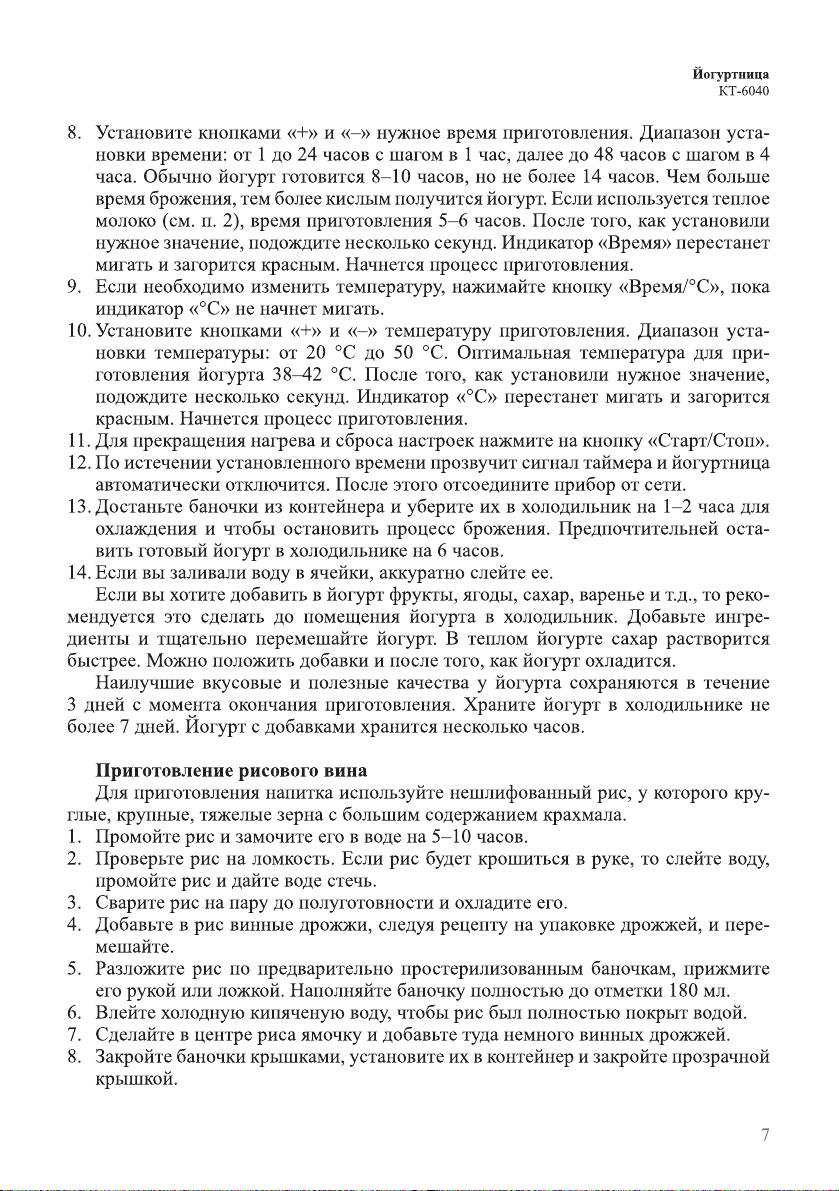 Йогуртница
КТ-6040

8. Установите кнопками «+» и «–» нужное время приготовления. Диапазон установки времени: от 1 до 24 часов с шагом в 1 час, далее до 48 часов с шагом в 4 часа. Обычно йогурт готовится 8–10 часов, но не более 14 часов. Чем больше время брожения, тем более кислым получится йогурт. Если используется теплое молоко (см. п. 2), время приготовления 5–6 часов. После того, как установили нужное значение, подождите несколько секунд. Индикатор «Время» перестанет мигать и загорится красным. Начнется процесс приготовления.
9. Если необходимо изменить температуру, нажимайте кнопку «Время/°С», пока индикатор «°С» не начнет мигать.
10. Установите кнопками «+» и «–» температуру приготовления. Диапазон установки температуры: от 20 °С до 50 °С. Оптимальная температура для приготовления йогурта 38–42 °С. После того, как установили нужное значение, подождите несколько секунд. Индикатор «°С» перестанет мигать и загорится красным. Начнется процесс приготовления.
11. Для прекращения нагрева и сброса настроек нажмите на кнопку «Старт/Стоп».
12. По истечении установленного времени прозвучит сигнал таймера и йогуртница автоматически отключится. После этого отсоедините прибор от сети.
13. Достаньте баночки из контейнера и уберите их в холодильник на 1–2 часа для охлаждения и чтобы остановить процесс брожения. Предпочтительней оставить готовый йогурт в холодильнике на 6 часов.
14. Если вы заливали воду в ячейки, аккуратно слейте ее.

Если вы хотите добавить в йогурт фрукты, ягоды, сахар, варенье и т.д., то рекомендуется это сделать до помещения йогурта в холодильник. Добавьте ингредиенты и тщательно перемешайте йогурт. В теплом йогурте сахар растворится быстрее. Можно положить добавки и после того, как йогурт охладится.

Наилучшие вкусовые и полезные качества у йогурта сохраняются в течение 3 дней с момента окончания приготовления. Храните йогурт в холодильнике не более 7 дней. Йогурт с добавками хранится несколько часов.

Приготовление рисового вина

Для приготовления напитка используйте нешлифованный рис, у которого круглые, крупные, тяжелые зерна с большим содержанием крахмала.
1. Промойте рис и замочите его в воде на 5–10 часов.
2. Проверьте рис на ломкость. Если рис будет крошиться в руке, то слейте воду, промойте рис и дайте воде стечь.
3. Сварите рис на пару до полуготовности и охладите его.
4. Добавьте в рис винные дрожжи, следуя рецепту на упаковке дрожжей, и перемешайте.
5. Разложите рис по предварительно простерилизованным баночкам, прижмите его рукой или ложкой. Наполняйте баночку полностью до отметки 180 мл.
6. Влейте холодную кипяченую воду, чтобы рис был полностью покрыт водой.
7. Сделайте в центре риса ямочку и добавьте туда немного винных дрожжей.
8. Закройте баночки крышками, установите их в контейнер и закройте прозрачной крышкой.

7